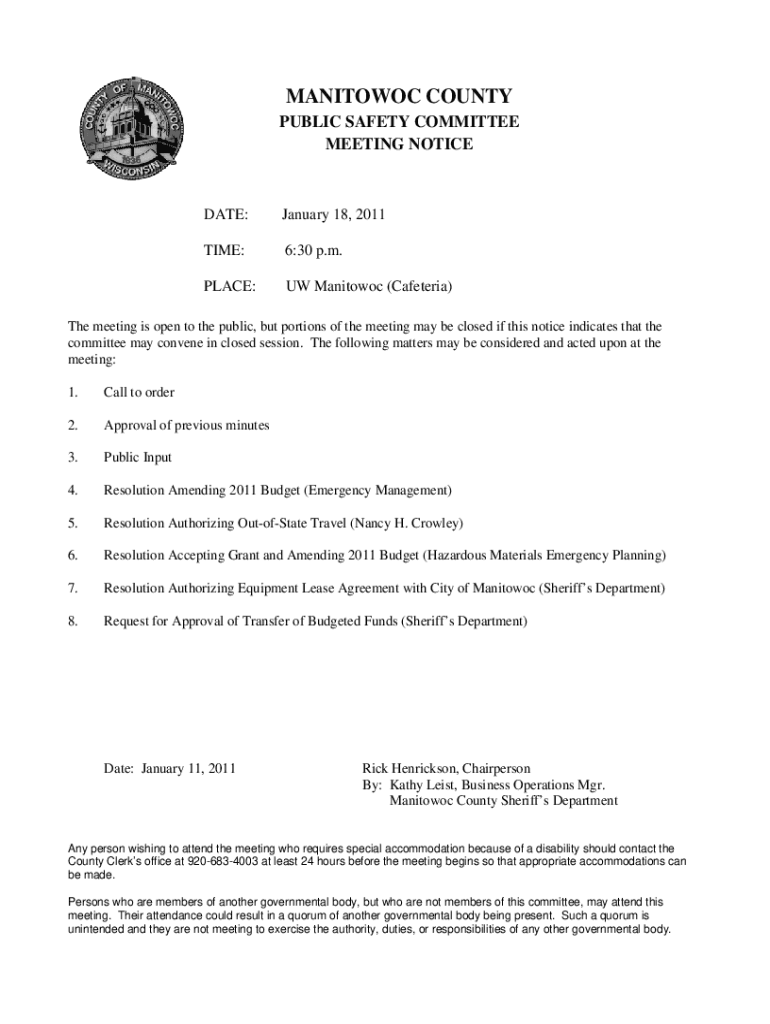 COUNTY OF MANITOWOC
1836
WISCONSIN

MANITOWOC COUNTY
PUBLIC SAFETY COMMITTEE
MEETING NOTICE

DATE: January 18, 2011

TIME: 6:30 p.m.

PLACE: UW Manitowoc (Cafeteria)

The meeting is open to the public, but portions of the meeting may be closed if this notice indicates that the committee may convene in closed session. The following matters may be considered and acted upon at the meeting:

1. Call to order

2. Approval of previous minutes

3. Public Input

4. Resolution Amending 2011 Budget (Emergency Management)

5. Resolution Authorizing Out-of-State Travel (Nancy H. Crowley)

6. Resolution Accepting Grant and Amending 2011 Budget (Hazardous Materials Emergency Planning)

7. Resolution Authorizing Equipment Lease Agreement with City of Manitowoc (Sheriff's Department)

8. Request for Approval of Transfer of Budgeted Funds (Sheriff's Department)

Date: January 11, 2011

Rick Henrickson, Chairperson
By: Kathy Leist, Business Operations Mgr.
Manitowoc County Sheriff's Department

Any person wishing to attend the meeting who requires special accommodation because of a disability should contact the County Clerk's office at 920-683-4003 at least 24 hours before the meeting begins so that appropriate accommodations can be made.

Persons who are members of another governmental body, but who are not members of this committee, may attend this meeting. Their attendance could result in a quorum of another governmental body being present. Such a quorum is unintended and they are not meeting to exercise the authority, duties, or responsibilities of any other governmental body.